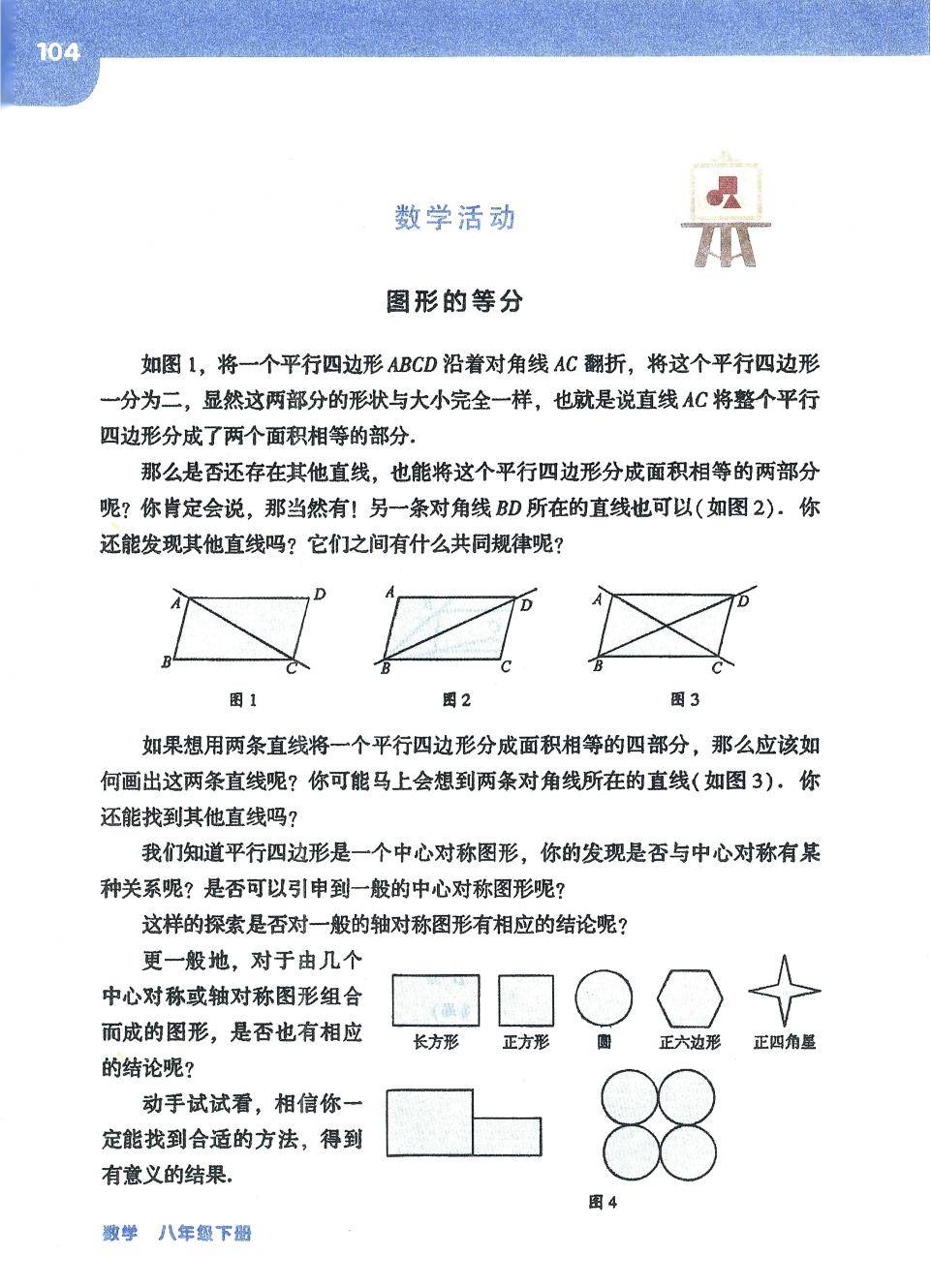 104

数学活动

图形的等分

如图 1，将一个平行四边形 $ABCD$ 沿着对角线 $AC$ 翻折，将这个平行四边形一分为二，显然这两部分的形状与大小完全一样，也就是说直线 $AC$ 将整个平行四边形分成了两个面积相等的部分.

那么是否还存在其他直线，也能将这个平行四边形分成面积相等的两部分呢？你肯定会说，那当然有！另一条对角线 $BD$ 所在的直线也可以（如图 2）. 你还能发现其他直线吗？它们之间有什么共同规律呢？

A D B C
图 1

A D B C
图 2

A D B C
图 3

如果想用两条直线将一个平行四边形分成面积相等的四部分，那么应该如何画出这两条直线呢？你可能马上会想到两条对角线所在的直线（如图 3）. 你还能找到其他直线吗？

我们知道平行四边形是一个中心对称图形，你的发现是否与中心对称有某种关系呢？是否可以引申到一般的中心对称图形呢？

这样的探索是否对一般的轴对称图形有相应的结论呢？

更一般地，对于由几个中心对称或轴对称图形组合而成的图形，是否也有相应的结论呢？

动手试试看，相信你一定能找到合适的方法，得到有意义的结果.

长方形　正方形　圆　正六边形　正四角星

图 4

数学　八年级下册